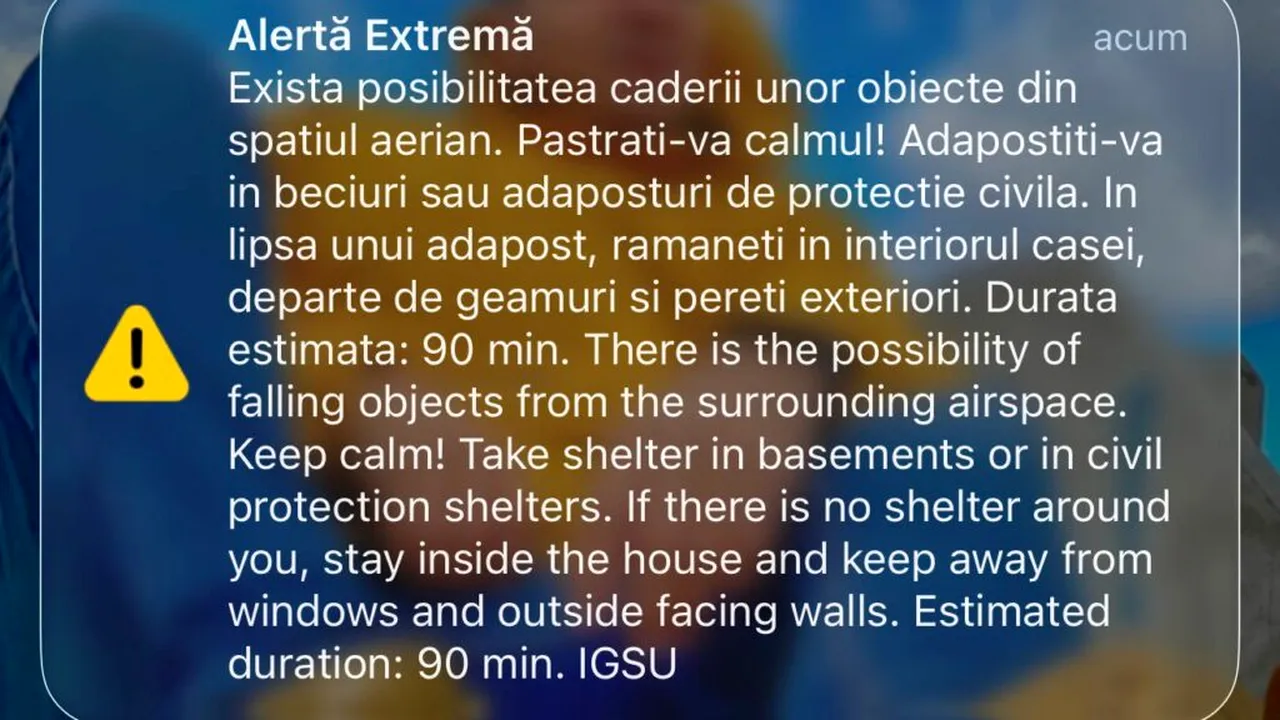 Alertă Extremă
acum

Exista posibilitatea caderii unor obiecte din spatiul aerian. Pastrati-va calmul! Adapostiti-va in beciuri sau adaposturi de protectie civila. In lipsa unui adapost, ramaneti in interiorul casei, departe de geamuri si pereti exteriori. Durata estimata: 90 min. There is the possibility of falling objects from the surrounding airspace. Keep calm! Take shelter in basements or in civil protection shelters. If there is no shelter around you, stay inside the house and keep away from windows and outside facing walls. Estimated duration: 90 min. IGSU